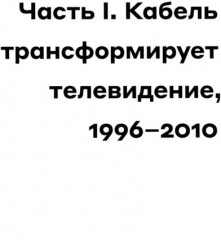 Часть I. Кабель трансформирует телевидение, 1996–2010